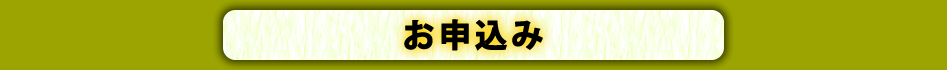 お申込み